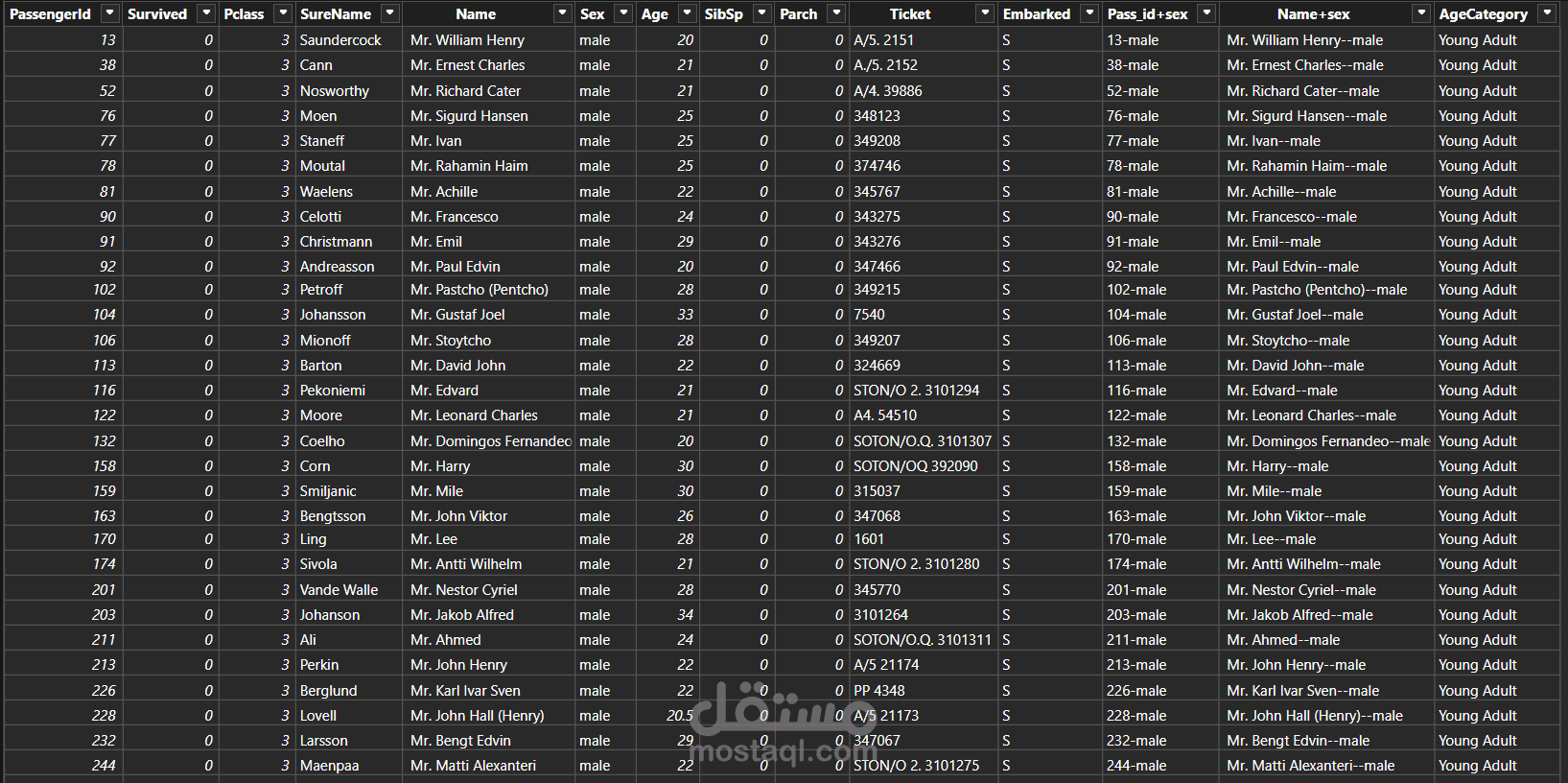 | PassengerId | Survived | Pclass | SureName | Name | Sex | Age | SibSp | Parch | Ticket | Embarked | Pass_id+sex | Name+sex | AgeCategory |
|---|---|---|---|---|---|---|---|---|---|---|---|---|---|
| 13 | 0 | 3 | Saundercock | Mr. William Henry | male | 20 | 0 | 0 | A/5. 2151 | S | 13-male | Mr. William Henry--male | Young Adult |
| 38 | 0 | 3 | Cann | Mr. Ernest Charles | male | 21 | 0 | 0 | A./5. 2152 | S | 38-male | Mr. Ernest Charles--male | Young Adult |
| 52 | 0 | 3 | Nosworthy | Mr. Richard Cater | male | 21 | 0 | 0 | A/4. 39886 | S | 52-male | Mr. Richard Cater--male | Young Adult |
| 76 | 0 | 3 | Moen | Mr. Sigurd Hansen | male | 25 | 0 | 0 | 348123 | S | 76-male | Mr. Sigurd Hansen--male | Young Adult |
| 77 | 0 | 3 | Staneff | Mr. Ivan | male | 25 | 0 | 0 | 349208 | S | 77-male | Mr. Ivan--male | Young Adult |
| 78 | 0 | 3 | Moutal | Mr. Rahamin Haim | male | 25 | 0 | 0 | 374746 | S | 78-male | Mr. Rahamin Haim--male | Young Adult |
| 81 | 0 | 3 | Waelens | Mr. Achille | male | 22 | 0 | 0 | 345767 | S | 81-male | Mr. Achille--male | Young Adult |
| 90 | 0 | 3 | Celotti | Mr. Francesco | male | 24 | 0 | 0 | 343275 | S | 90-male | Mr. Francesco--male | Young Adult |
| 91 | 0 | 3 | Christmann | Mr. Emil | male | 29 | 0 | 0 | 343276 | S | 91-male | Mr. Emil--male | Young Adult |
| 92 | 0 | 3 | Andreasson | Mr. Paul Edvin | male | 20 | 0 | 0 | 347466 | S | 92-male | Mr. Paul Edvin--male | Young Adult |
| 102 | 0 | 3 | Petroff | Mr. Pastcho (Pentcho) | male | 28 | 0 | 0 | 349215 | S | 102-male | Mr. Pastcho (Pentcho)--male | Young Adult |
| 104 | 0 | 3 | Johansson | Mr. Gustaf Joel | male | 33 | 0 | 0 | 7540 | S | 104-male | Mr. Gustaf Joel--male | Young Adult |
| 106 | 0 | 3 | Mionoff | Mr. Stoytcho | male | 28 | 0 | 0 | 349207 | S | 106-male | Mr. Stoytcho--male | Young Adult |
| 113 | 0 | 3 | Barton | Mr. David John | male | 22 | 0 | 0 | 324669 | S | 113-male | Mr. David John--male | Young Adult |
| 116 | 0 | 3 | Pekoniemi | Mr. Edvard | male | 21 | 0 | 0 | STON/O 2. 3101294 | S | 116-male | Mr. Edvard--male | Young Adult |
| 122 | 0 | 3 | Moore | Mr. Leonard Charles | male | 21 | 0 | 0 | A4. 54510 | S | 122-male | Mr. Leonard Charles--male | Young Adult |
| 132 | 0 | 3 | Coelho | Mr. Domingos Fernandeo | male | 20 | 0 | 0 | SOTON/O.Q. 3101307 | S | 132-male | Mr. Domingos Fernandeo--male | Young Adult |
| 158 | 0 | 3 | Corn | Mr. Harry | male | 30 | 0 | 0 | SOTON/OQ 392090 | S | 158-male | Mr. Harry--male | Young Adult |
| 159 | 0 | 3 | Smiljanic | Mr. Mile | male | 30 | 0 | 0 | 315037 | S | 159-male | Mr. Mile--male | Young Adult |
| 163 | 0 | 3 | Bengtsson | Mr. John Viktor | male | 26 | 0 | 0 | 347068 | S | 163-male | Mr. John Viktor--male | Young Adult |
| 170 | 0 | 3 | Ling | Mr. Lee | male | 28 | 0 | 0 | 1601 | S | 170-male | Mr. Lee--male | Young Adult |
| 174 | 0 | 3 | Sivola | Mr. Antti Wilhelm | male | 21 | 0 | 0 | STON/O 2. 3101280 | S | 174-male | Mr. Antti Wilhelm--male | Young Adult |
| 201 | 0 | 3 | Vande Walle | Mr. Nestor Cyriel | male | 28 | 0 | 0 | 345770 | S | 201-male | Mr. Nestor Cyriel--male | Young Adult |
| 203 | 0 | 3 | Johanson | Mr. Jakob Alfred | male | 34 | 0 | 0 | 3101264 | S | 203-male | Mr. Jakob Alfred--male | Young Adult |
| 211 | 0 | 3 | Ali | Mr. Ahmed | male | 24 | 0 | 0 | SOTON/O.Q. 3101311 | S | 211-male | Mr. Ahmed--male | Young Adult |
| 213 | 0 | 3 | Perkin | Mr. John Henry | male | 22 | 0 | 0 | A/5 21174 | S | 213-male | Mr. John Henry--male | Young Adult |
| 226 | 0 | 3 | Berglund | Mr. Karl Ivar Sven | male | 22 | 0 | 0 | PP 4348 | S | 226-male | Mr. Karl Ivar Sven--male | Young Adult |
| 228 | 0 | 3 | Lovell | Mr. John Hall (Henry) | male | 20.5 | 0 | 0 | A/5 21173 | S | 228-male | Mr. John Hall (Henry)--male | Young Adult |
| 232 | 0 | 3 | Larsson | Mr. Bengt Edvin | male | 29 | 0 | 0 | 347067 | S | 232-male | Mr. Bengt Edvin--male | Young Adult |
| 244 | 0 | 3 | Maenpaa | Mr. Matti Alexanteri | male | 22 | 0 | 0 | STON/O 2. 3101275 | S | 244-male | Mr. Matti Alexanteri--male | Young Adult |

مستقل
mostaql.com